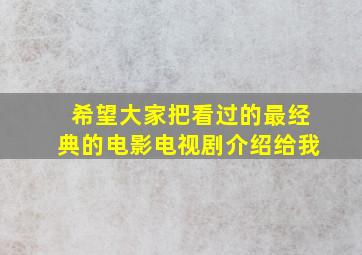 希望大家把看过的最经典的电影电视剧介绍给我